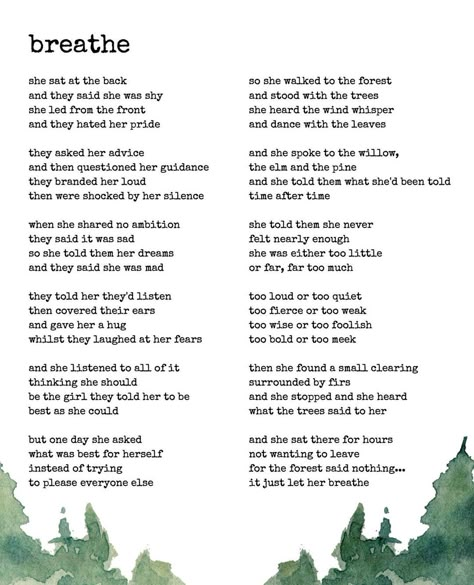 breathe

she sat at the back
and they said she was shy
she led from the front
and they hated her pride

they asked her advice
and then questioned her guidance
they branded her loud
then were shocked by her silence

when she shared no ambition
they said it was sad
so she told them her dreams
and they said she was mad

they told her they'd listen
then covered their ears
and gave her a hug
whilst they laughed at her fears

and she listened to all of it
thinking she should
be the girl they told her to be
best as she could

but one day she asked
what was best for herself
instead of trying
to please everyone else

so she walked to the forest
and stood with the trees
she heard the wind whisper
and dance with the leaves

and she spoke to the willow,
the elm and the pine
and she told them what she'd been told
time after time

she told them she never
felt nearly enough
she was either too little
or far, far too much

too loud or too quiet
too fierce or too weak
too wise or too foolish
too bold or too meek

then she found a small clearing
surrounded by firs
and she stopped and she heard
what the trees said to her

and she sat there for hours
not wanting to leave
for the forest said nothing...
it just let her breathe